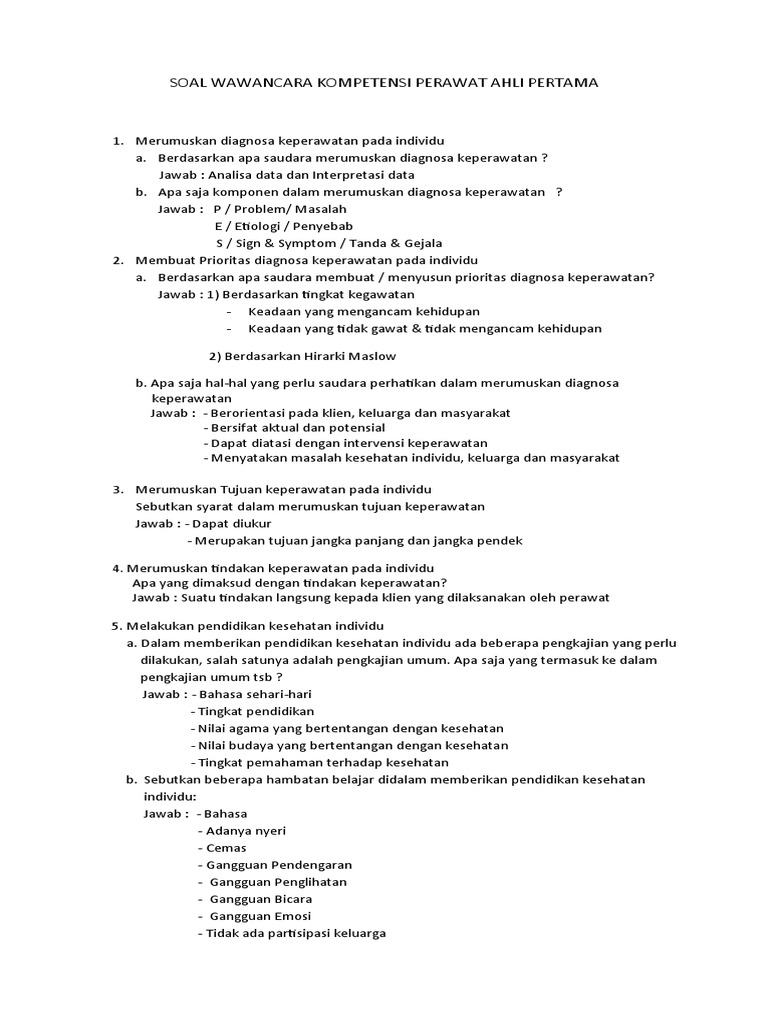 SOAL WAWANCARA KOMPETENSI PERAWAT AHLI PERTAMA

1. Merumuskan diagnosa keperawatan pada individu
a. Berdasarkan apa saudara merumuskan diagnosa keperawatan ?
Jawab : Analisa data dan Interpretasi data
b. Apa saja komponen dalam merumuskan diagnosa keperawatan ?
Jawab : P / Problem/ Masalah
E / Etiologi / Penyebab
S / Sign & Symptom / Tanda & Gejala
2. Membuat Prioritas diagnosa keperawatan pada individu
a. Berdasarkan apa saudara membuat / menyusun prioritas diagnosa keperawatan?
Jawab : 1) Berdasarkan tingkat kegawatan
- Keadaan yang mengancam kehidupan
- Keadaan yang tidak gawat & tidak mengancam kehidupan

2) Berdasarkan Hirarki Maslow

b. Apa saja hal-hal yang perlu saudara perhatikan dalam merumuskan diagnosa keperawatan
Jawab : - Berorientasi pada klien, keluarga dan masyarakat
- Bersifat aktual dan potensial
- Dapat diatasi dengan intervensi keperawatan
- Menyatakan masalah kesehatan individu, keluarga dan masyarakat

3. Merumuskan Tujuan keperawatan pada individu
Sebutkan syarat dalam merumuskan tujuan keperawatan
Jawab : - Dapat diukur
- Merupakan tujuan jangka panjang dan jangka pendek

4. Merumuskan tindakan keperawatan pada individu
Apa yang dimaksud dengan tindakan keperawatan?
Jawab : Suatu tindakan langsung kepada klien yang dilaksanakan oleh perawat

5. Melakukan pendidikan kesehatan individu
a. Dalam memberikan pendidikan kesehatan individu ada beberapa pengkajian yang perlu dilakukan, salah satunya adalah pengkajian umum. Apa saja yang termasuk ke dalam pengkajian umum tsb ?
Jawab : - Bahasa sehari-hari
- Tingkat pendidikan
- Nilai agama yang bertentangan dengan kesehatan
- Nilai budaya yang bertentangan dengan kesehatan
- Tingkat pemahaman terhadap kesehatan
b. Sebutkan beberapa hambatan belajar didalam memberikan pendidikan kesehatan individu:
Jawab : - Bahasa
- Adanya nyeri
- Cemas
- Gangguan Pendengaran
- Gangguan Penglihatan
- Gangguan Bicara
- Gangguan Emosi
- Tidak ada partisipasi keluarga